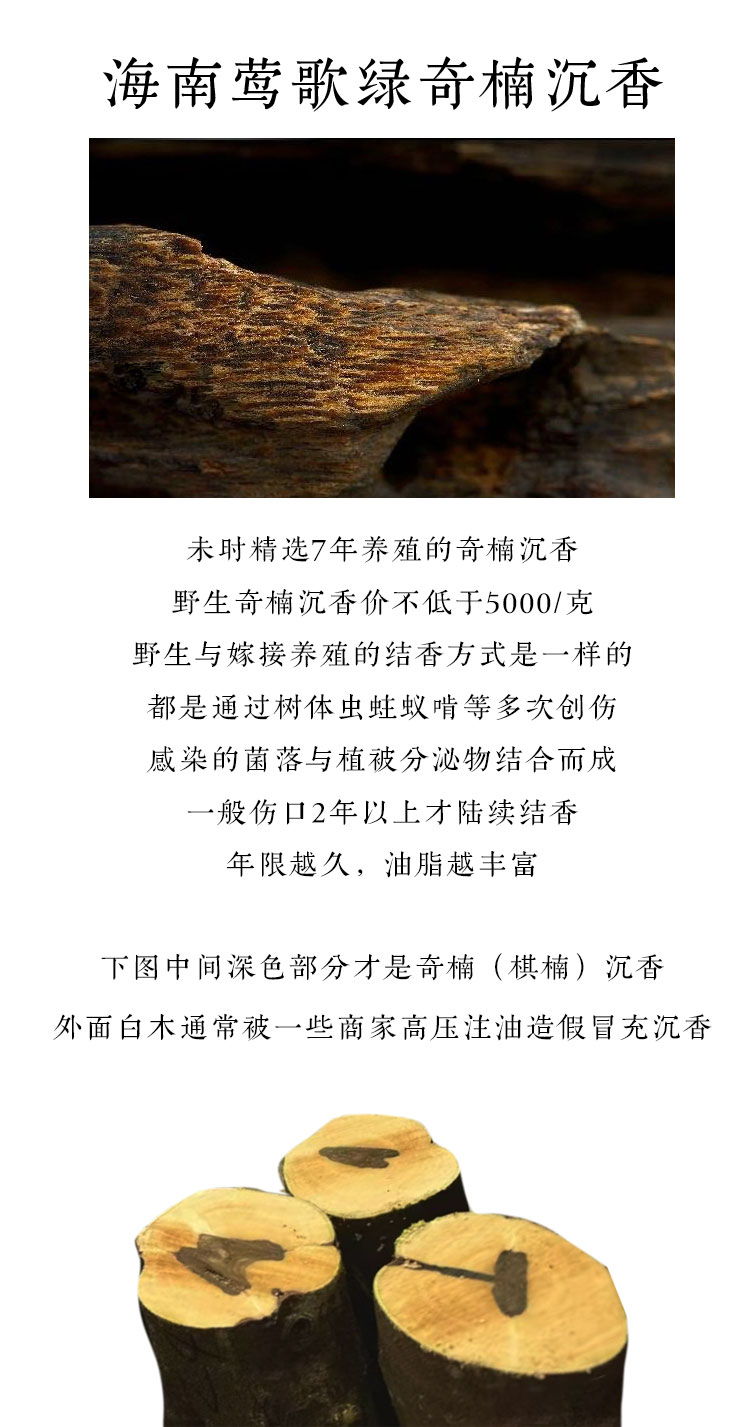 海南莺歌绿奇楠沉香

未时精选7年养殖的奇楠沉香
野生奇楠沉香价不低于5000/克
野生与嫁接养殖的结香方式是一样的
都是通过树体虫蛀蚁啃等多次创伤
感染的菌落与植被分泌物结合而成
一般伤口2年以上才陆续结香
年限越久，油脂越丰富

下图中间深色部分才是奇楠（棋楠）沉香
外面白木通常被一些商家高压注油造假冒充沉香